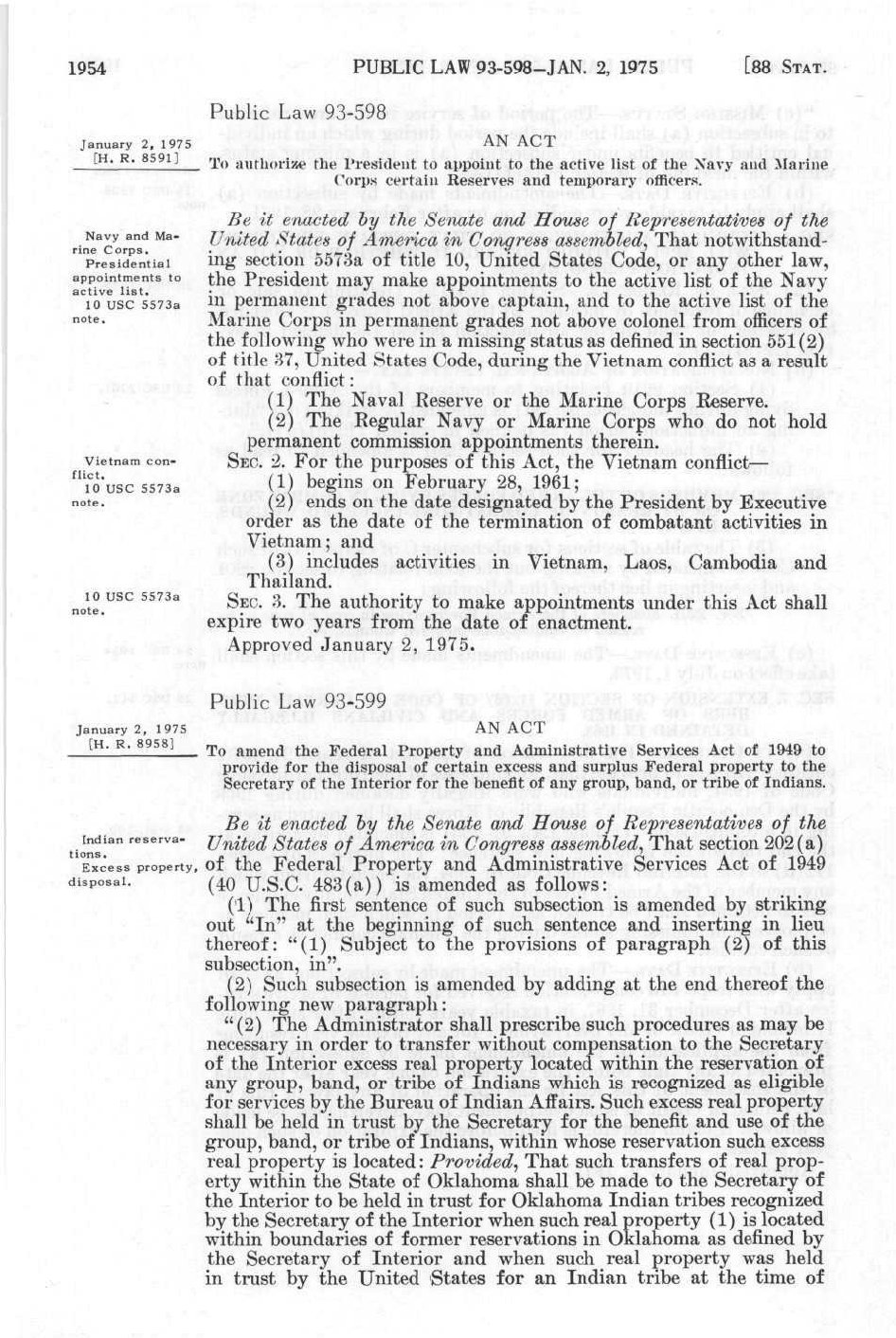 1954 PUBLIC LAW 93-598—JAN. 2, 1975 [88 STAT.

Public Law 93-598

January 2, 1975
[H. R. 8591]

AN ACT

To authorize the President to appoint to the active list of the Navy and Marine Corps certain Reserves and temporary officers.

Navy and Marine Corps.
Presidential appointments to active list.
10 USC 5573a note.

Be it enacted by the Senate and House of Representatives of the United States of America in Congress assembled, That notwithstanding section 5573a of title 10, United States Code, or any other law, the President may make appointments to the active list of the Navy in permanent grades not above captain, and to the active list of the Marine Corps in permanent grades not above colonel from officers of the following who were in a missing status as defined in section 551(2) of title 37, United States Code, during the Vietnam conflict as a result of that conflict:

(1) The Naval Reserve or the Marine Corps Reserve.

(2) The Regular Navy or Marine Corps who do not hold permanent commission appointments therein.

Vietnam conflict.
10 USC 5573a note.

SEC. 2. For the purposes of this Act, the Vietnam conflict—

(1) begins on February 28, 1961;

(2) ends on the date designated by the President by Executive order as the date of the termination of combatant activities in Vietnam; and

(3) includes activities in Vietnam, Laos, Cambodia and Thailand.

10 USC 5573a note.

SEC. 3. The authority to make appointments under this Act shall expire two years from the date of enactment.

Approved January 2, 1975.

Public Law 93-599

January 2, 1975
[H. R. 8958]

AN ACT

To amend the Federal Property and Administrative Services Act of 1949 to provide for the disposal of certain excess and surplus Federal property to the Secretary of the Interior for the benefit of any group, band, or tribe of Indians.

Indian reservations.
Excess property, disposal.

Be it enacted by the Senate and House of Representatives of the United States of America in Congress assembled, That section 202(a) of the Federal Property and Administrative Services Act of 1949 (40 U.S.C. 483(a)) is amended as follows:

(1) The first sentence of such subsection is amended by striking out "In" at the beginning of such sentence and inserting in lieu thereof: "(1) Subject to the provisions of paragraph (2) of this subsection, in".

(2) Such subsection is amended by adding at the end thereof the following new paragraph:

"(2) The Administrator shall prescribe such procedures as may be necessary in order to transfer without compensation to the Secretary of the Interior excess real property located within the reservation of any group, band, or tribe of Indians which is recognized as eligible for services by the Bureau of Indian Affairs. Such excess real property shall be held in trust by the Secretary for the benefit and use of the group, band, or tribe of Indians, within whose reservation such excess real property is located: Provided, That such transfers of real property within the State of Oklahoma shall be made to the Secretary of the Interior to be held in trust for Oklahoma Indian tribes recognized by the Secretary of the Interior when such real property (1) is located within boundaries of former reservations in Oklahoma as defined by the Secretary of Interior and when such real property was held in trust by the United States for an Indian tribe at the time of